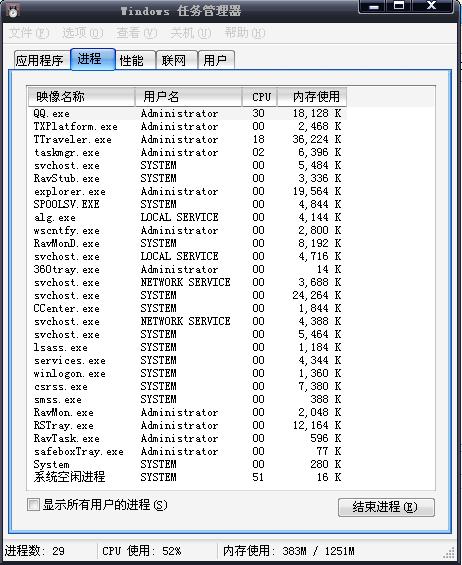 Windows 任务管理器

文件(F) 选项(O) 查看(V) 关机(U) 帮助(H)

应用程序 进程 性能 联网 用户

| 映像名称 | 用户名 | CPU | 内存使用 |
|---|---|---|---|
| QQ.exe | Administrator | 30 | 18,128 K |
| TXPlatform.exe | Administrator | 00 | 2,468 K |
| TTraveler.exe | Administrator | 18 | 36,224 K |
| taskmgr.exe | Administrator | 02 | 6,396 K |
| svchost.exe | SYSTEM | 00 | 5,484 K |
| RavStub.exe | SYSTEM | 00 | 3,336 K |
| explorer.exe | Administrator | 00 | 19,564 K |
| SPOOLSV.EXE | SYSTEM | 00 | 4,844 K |
| alg.exe | LOCAL SERVICE | 00 | 4,144 K |
| wscntfy.exe | Administrator | 00 | 2,800 K |
| RavMonD.exe | SYSTEM | 00 | 8,192 K |
| svchost.exe | LOCAL SERVICE | 00 | 4,716 K |
| 360tray.exe | Administrator | 00 | 14 K |
| svchost.exe | NETWORK SERVICE | 00 | 3,688 K |
| svchost.exe | SYSTEM | 00 | 24,264 K |
| CCenter.exe | SYSTEM | 00 | 1,844 K |
| svchost.exe | NETWORK SERVICE | 00 | 4,388 K |
| svchost.exe | SYSTEM | 00 | 5,464 K |
| lsass.exe | SYSTEM | 00 | 1,184 K |
| services.exe | SYSTEM | 00 | 4,344 K |
| winlogon.exe | SYSTEM | 00 | 1,360 K |
| csrss.exe | SYSTEM | 00 | 7,380 K |
| smss.exe | SYSTEM | 00 | 388 K |
| RavMon.exe | Administrator | 00 | 2,048 K |
| RSTray.exe | Administrator | 00 | 12,164 K |
| RavTask.exe | Administrator | 00 | 596 K |
| safeboxTray.exe | Administrator | 00 | 77 K |
| System | SYSTEM | 00 | 280 K |
| 系统空闲进程 | SYSTEM | 51 | 16 K |

显示所有用户的进程(S)

结束进程(E)

进程数: 29 CPU 使用: 52% 内存使用: 383M / 1251M